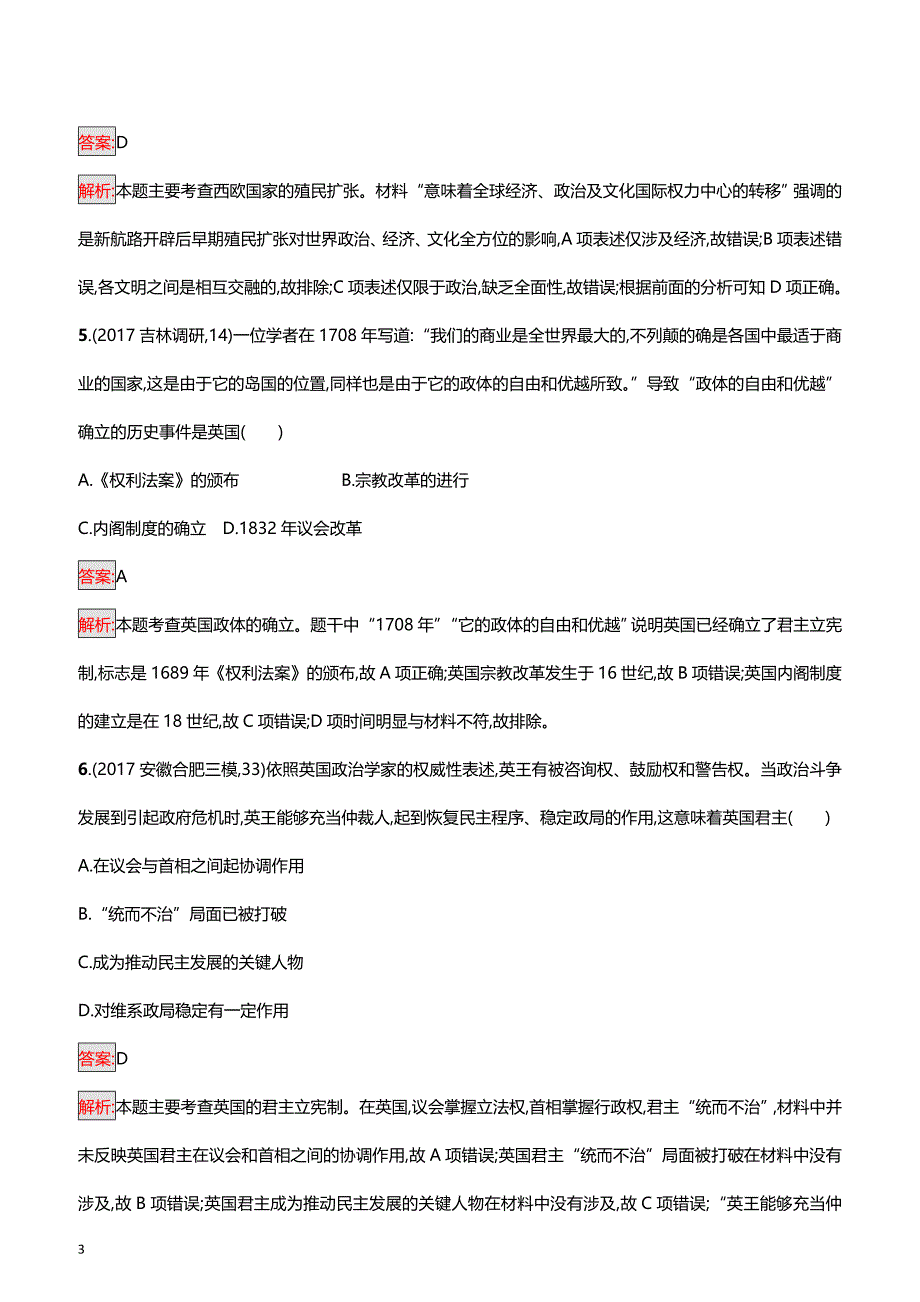 答案:D

解析:本题主要考查西欧国家的殖民扩张。材料“意味着全球经济、政治及文化国际权力中心的转移”强调的是新航路开辟后早期殖民扩张对世界政治、经济、文化全方位的影响,A 项表述仅涉及经济,故错误;B 项表述错误,各文明之间是相互交融的,故排除;C 项表述仅限于政治,缺乏全面性,故错误;根据前面的分析可知 D 项正确。

5.(2017 吉林调研,14)一位学者在 1708 年写道:“我们的商业是全世界最大的,不列颠的确是各国中最适于商业的国家,这是由于它的岛国的位置,同样也是由于它的政体的自由和优越所致。”导致“政体的自由和优越”确立的历史事件是英国(　　)

A.《权利法案》的颁布　　B.宗教改革的进行

C.内阁制度的确立　D.1832 年议会改革

答案:A

解析:本题考查英国政体的确立。题干中“1708 年”“它的政体的自由和优越”说明英国已经确立了君主立宪制,标志是 1689 年《权利法案》的颁布,故 A 项正确;英国宗教改革发生于 16 世纪,故 B 项错误;英国内阁制度的建立是在 18 世纪,故 C 项错误;D 项时间明显与材料不符,故排除。

6.(2017 安徽合肥三模,33)依照英国政治学家的权威性表述,英王有被咨询权、鼓励权和警告权。当政治斗争发展到引起政府危机时,英王能够充当仲裁人,起到恢复民主程序、稳定政局的作用,这意味着英国君主(　　)

A.在议会与首相之间起协调作用

B.“统而不治”局面已被打破

C.成为推动民主发展的关键人物

D.对维系政局稳定有一定作用

答案:D

解析:本题主要考查英国的君主立宪制。在英国,议会掌握立法权,首相掌握行政权,君主“统而不治”,材料中并未反映英国君主在议会和首相之间的协调作用,故 A 项错误;英国君主“统而不治”局面被打破在材料中没有涉及,故 B 项错误;英国君主成为推动民主发展的关键人物在材料中没有涉及,故 C 项错误;“英王能够充当仲

3